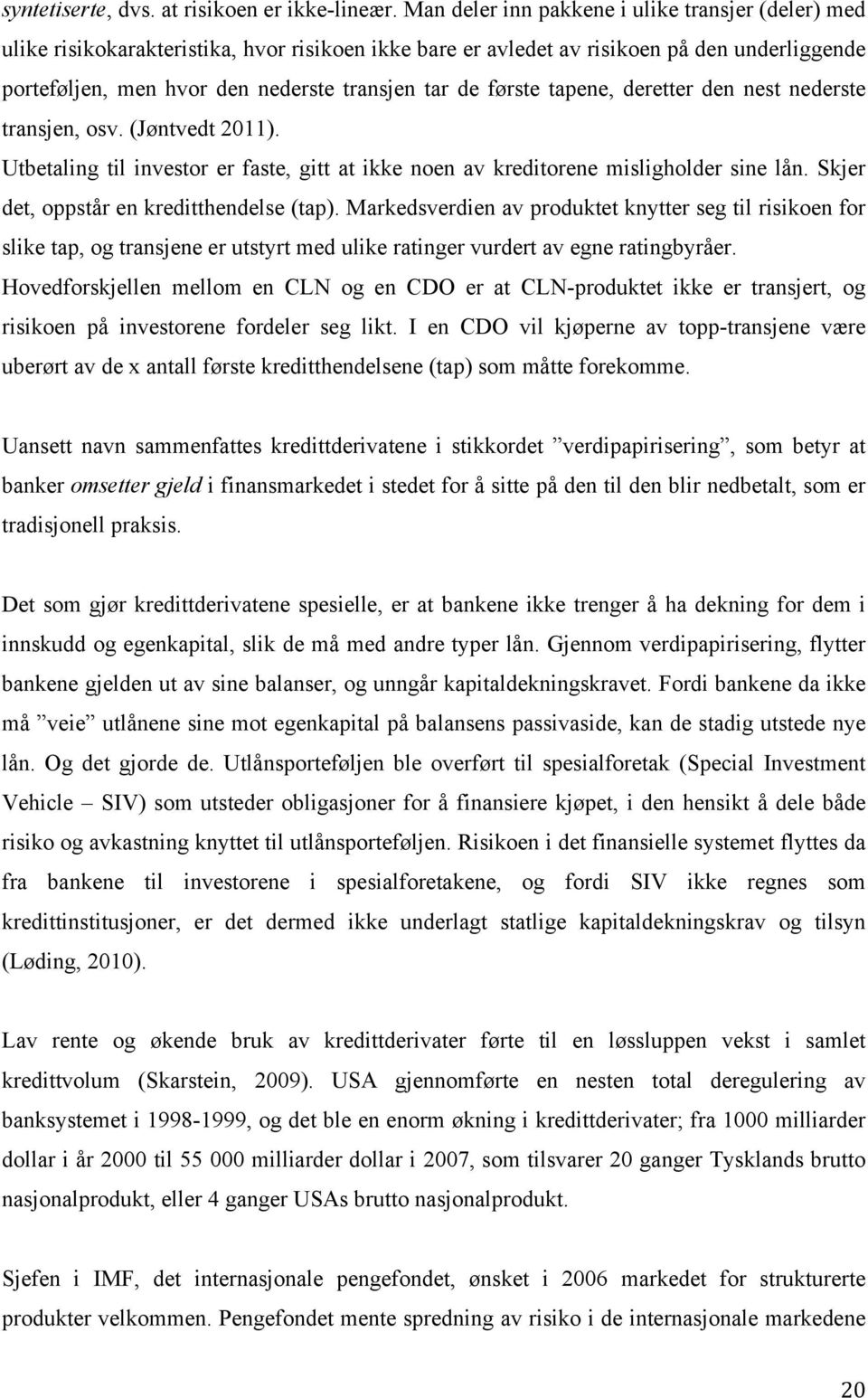 syntetiserte, dvs. at risikoen er ikke-lineær. Man deler inn pakkene i ulike transjer (deler) med ulike risikokarakteristika, hvor risikoen ikke bare er avledet av risikoen på den underliggende porteføljen, men hvor den nederste transjen tar de første tapene, deretter den nest nederste transjen, osv. (Jøntvedt 2011). Utbetaling til investor er faste, gitt at ikke noen av kreditorene misligholder sine lån. Skjer det, oppstår en kreditthendelse (tap). Markedsverdien av produktet knytter seg til risikoen for slike tap, og transjene er utstyrt med ulike ratinger vurdert av egne ratingbyråer. Hovedforskjellen mellom en CLN og en CDO er at CLN-produktet ikke er transjert, og risikoen på investorene fordeler seg likt. I en CDO vil kjøperne av topp-transjene være uberørt av de x antall første kreditthendelsene (tap) som måtte forekomme.

Uansett navn sammenfattes kredittderivatene i stikkordet ”verdipapirisering”, som betyr at banker omsetter gjeld i finansmarkedet i stedet for å sitte på den til den blir nedbetalt, som er tradisjonell praksis.

Det som gjør kredittderivatene spesielle, er at bankene ikke trenger å ha dekning for dem i innskudd og egenkapital, slik de må med andre typer lån. Gjennom verdipapirisering, flytter bankene gjelden ut av sine balanser, og unngår kapitaldekningskravet. Fordi bankene da ikke må ”veie” utlånene sine mot egenkapital på balansens passivaside, kan de stadig utstede nye lån. Og det gjorde de. Utlånsporteføljen ble overført til spesialforetak (Special Investment Vehicle – SIV) som utsteder obligasjoner for å finansiere kjøpet, i den hensikt å dele både risiko og avkastning knyttet til utlånsporteføljen. Risikoen i det finansielle systemet flyttes da fra bankene til investorene i spesialforetakene, og fordi SIV ikke regnes som kredittinstitusjoner, er det dermed ikke underlagt statlige kapitaldekningskrav og tilsyn (Løding, 2010).

Lav rente og økende bruk av kredittderivater førte til en løssluppen vekst i samlet kredittvolum (Skarstein, 2009). USA gjennomførte en nesten total deregulering av banksystemet i 1998-1999, og det ble en enorm økning i kredittderivater; fra 1000 milliarder dollar i år 2000 til 55 000 milliarder dollar i 2007, som tilsvarer 20 ganger Tysklands brutto nasjonalprodukt, eller 4 ganger USAs brutto nasjonalprodukt.

Sjefen i IMF, det internasjonale pengefondet, ønsket i 2006 markedet for strukturerte produkter velkommen. Pengefondet mente spredning av risiko i de internasjonale markedene

20